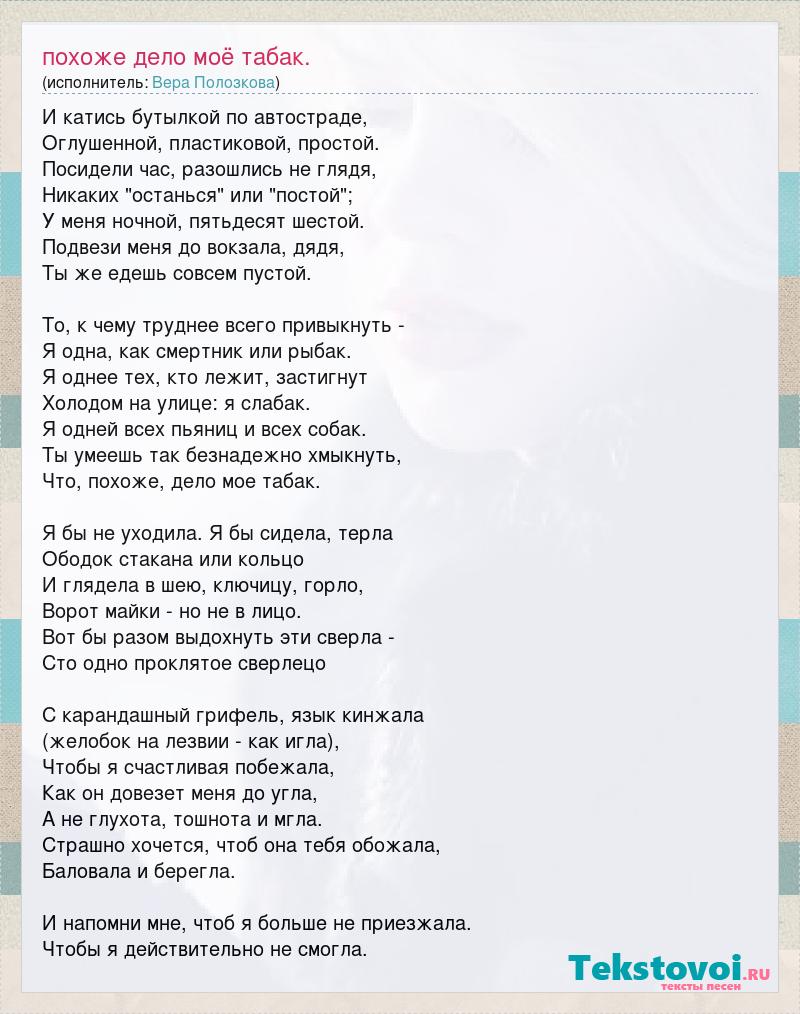 похоже дело моё табак.
(исполнитель: Вера Полозкова)

И катись бутылкой по автостраде,
Оглушенной, пластиковой, простой.
Посидели час, разошлись не глядя,
Никаких "останься" или "постой";
У меня ночной, пятьдесят шестой.
Подвези меня до вокзала, дядя,
Ты же едешь совсем пустой.

То, к чему труднее всего привыкнуть -
Я одна, как смертник или рыбак.
Я однее тех, кто лежит, застигнут
Холодом на улице: я слабак.
Я одней всех пьяниц и всех собак.
Ты умеешь так безнадежно хмыкнуть,
Что, похоже, дело мое табак.

Я бы не уходила. Я бы сидела, терла
Ободок стакана или кольцо
И глядела в шею, ключицу, горло,
Ворот майки - но не в лицо.
Вот бы разом выдохнуть эти сверла -
Сто одно проклятое сверлецо

С карандашный грифель, язык кинжала
(желобок на лезвии - как игла),
Чтобы я счастливая побежала,
Как он довезет меня до угла,
А не глухота, тошнота и мгла.
Страшно хочется, чтоб она тебя обожала,
Баловала и берегла.

И напомни мне, чтоб я больше не приезжала.
Чтобы я действительно не смогла.

Tekstovoi.ru
тексты песен